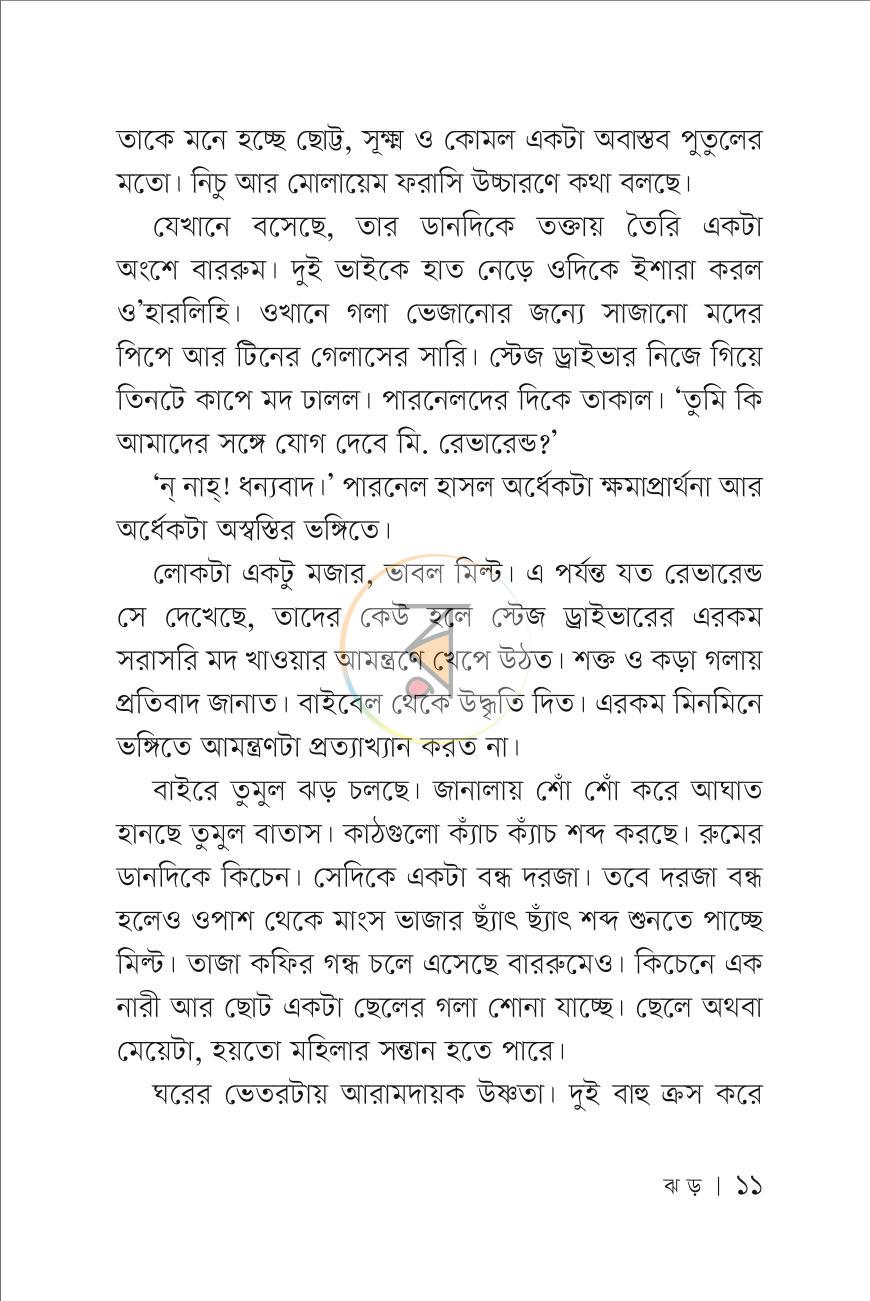 তাকে মনে হচ্ছে ছোট্ট, সূক্ষ্ম ও কোমল একটা অবাস্তব পুতুলের মতো। নিচু আর মোলায়েম ফরাসি উচ্চারণে কথা বলছে।

যেখানে বসেছে, তার ডানদিকে তক্তায় তৈরি একটা অংশে বাররুম। দুই ভাইকে হাত নেড়ে ওদিকে ইশারা করল ও'হারলিহি। ওখানে গলা ভেজানোর জন্যে সাজানো মদের পিপে আর টিনের গেলাসের সারি। স্টেজ ড্রাইভার নিজে গিয়ে তিনটে কাপে মদ ঢালল। পারনেলদের দিকে তাকাল। 'তুমি কি আমাদের সঙ্গে যোগ দেবে মি. রেভারেন্ড?'

'ন্ নাহ্! ধন্যবাদ।' পারনেল হাসল অর্ধেকটা ক্ষমাপ্রার্থনা আর অর্ধেকটা অস্বস্তির ভঙ্গিতে।

লোকটা একটু মজার, ভাবল মিল্ট। এ পর্যন্ত যত রেভারেন্ড সে দেখেছে, তাদের কেউ হলে স্টেজ ড্রাইভারের এরকম সরাসরি মদ খাওয়ার আমন্ত্রণে খেপে উঠত। শক্ত ও কড়া গলায় প্রতিবাদ জানাত। বাইবেল থেকে উদ্ধৃতি দিত। এরকম মিনমিনে ভঙ্গিতে আমন্ত্রণটা প্রত্যাখ্যান করত না।

বাইরে তুমুল ঝড় চলছে। জানালায় শোঁ শোঁ করে আঘাত হানছে তুমুল বাতাস। কাঠগুলো ক্যাঁচ ক্যাঁচ শব্দ করছে। রুমের ডানদিকে কিচেন। সেদিকে একটা বন্ধ দরজা। তবে দরজা বন্ধ হলেও ওপাশ থেকে মাংস ভাজার ছ্যাঁৎ ছ্যাঁৎ শব্দ শুনতে পাচ্ছে মিল্ট। তাজা কফির গন্ধ চলে এসেছে বাররুমেও। কিচেনে এক নারী আর ছোট একটা ছেলের গলা শোনা যাচ্ছে। ছেলে অথবা মেয়েটা, হয়তো মহিলার সন্তান হতে পারে।

ঘরের ভেতরটায় আরামদায়ক উষ্ণতা। দুই বাহু ক্রস করে

ঝড় | ১১